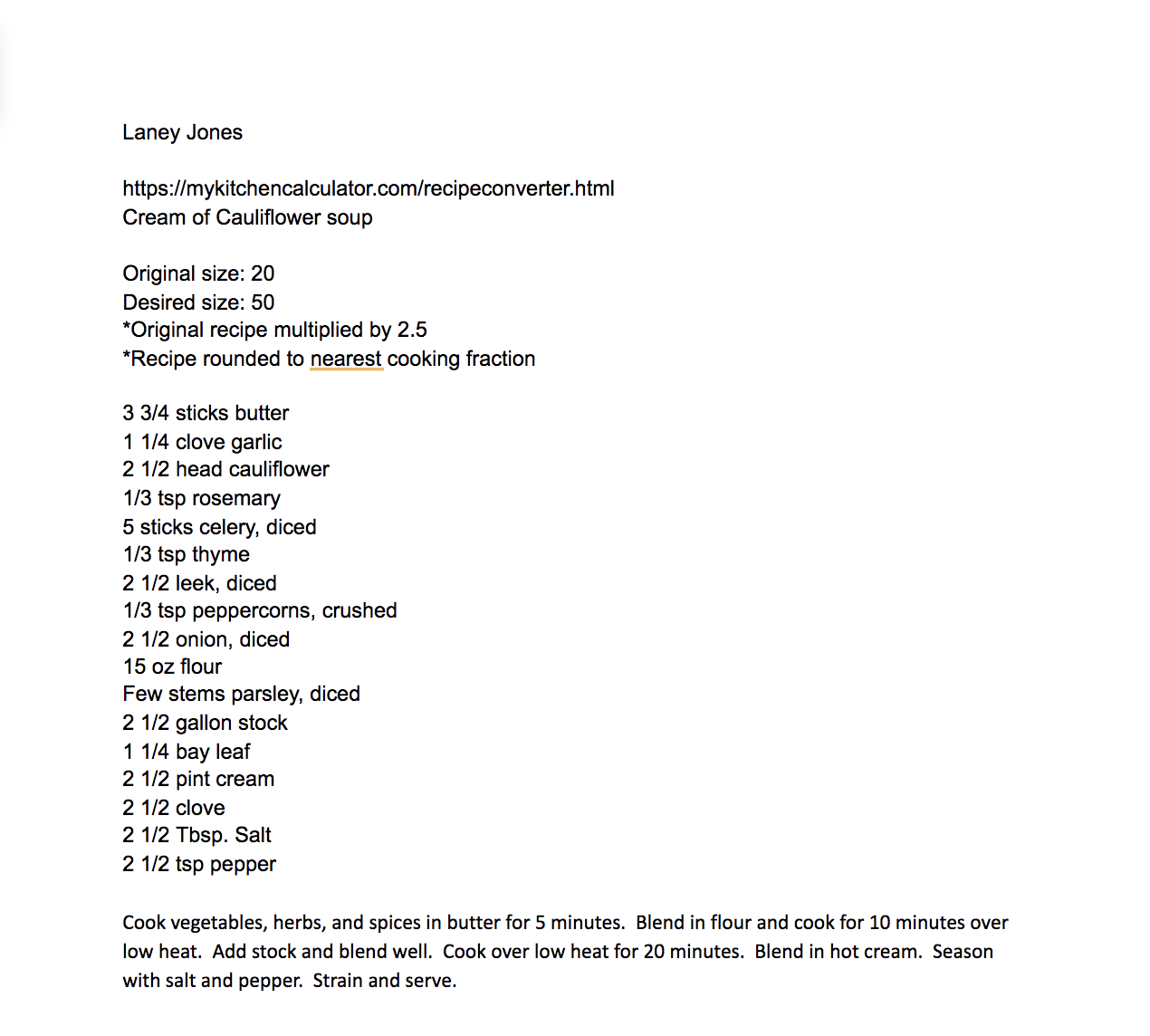 Laney Jones

https://mykitchencalculator.com/recipeconverter.html
Cream of Cauliflower soup

Original size: 20
Desired size: 50
*Original recipe multiplied by 2.5
*Recipe rounded to nearest cooking fraction

3 3/4 sticks butter
1 1/4 clove garlic
2 1/2 head cauliflower
1/3 tsp rosemary
5 sticks celery, diced
1/3 tsp thyme
2 1/2 leek, diced
1/3 tsp peppercorns, crushed
2 1/2 onion, diced
15 oz flour
Few stems parsley, diced
2 1/2 gallon stock
1 1/4 bay leaf
2 1/2 pint cream
2 1/2 clove
2 1/2 Tbsp. Salt
2 1/2 tsp pepper

Cook vegetables, herbs, and spices in butter for 5 minutes. Blend in flour and cook for 10 minutes over low heat. Add stock and blend well. Cook over low heat for 20 minutes. Blend in hot cream. Season with salt and pepper. Strain and serve.